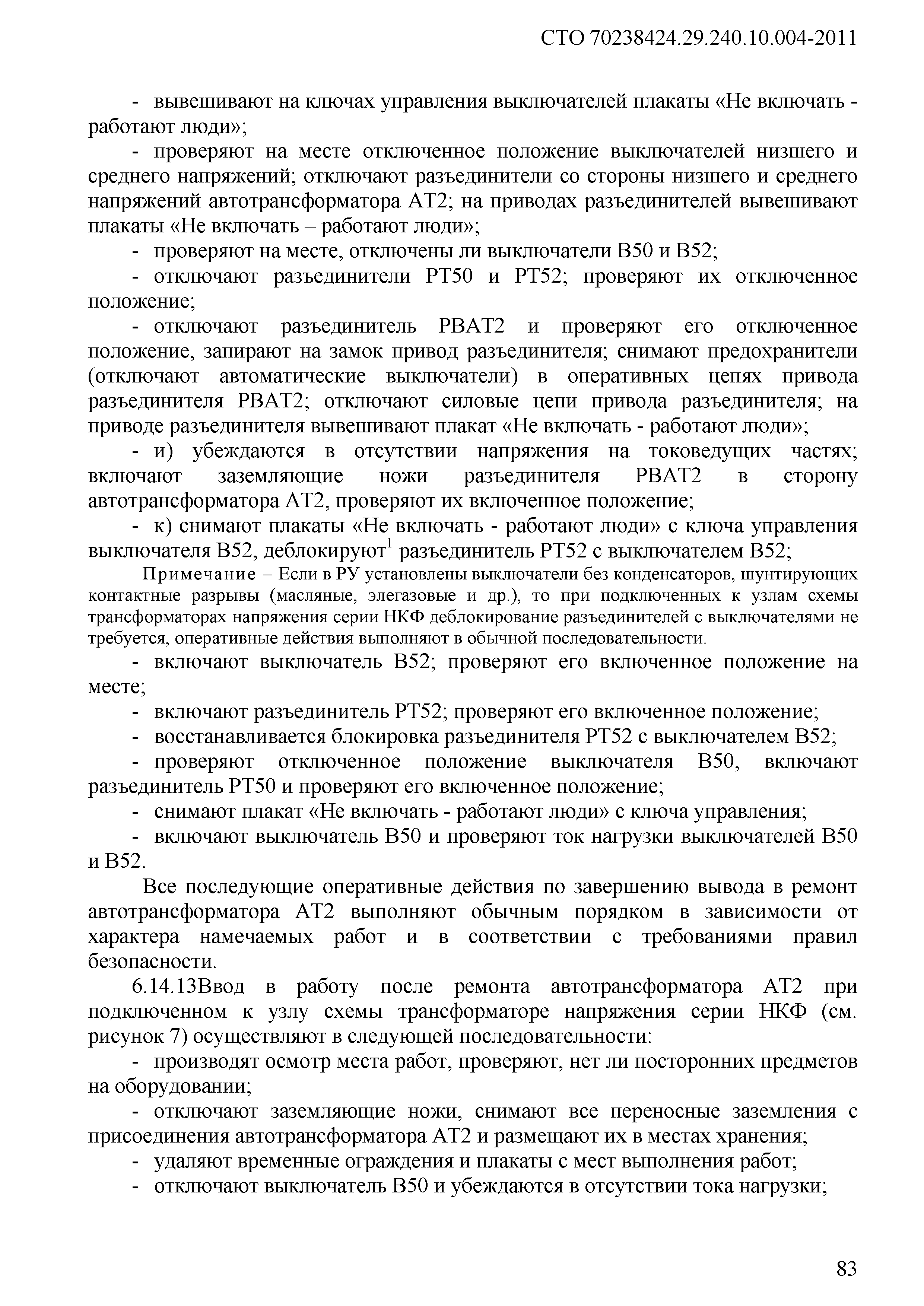 СТО 70238424.29.240.10.004-2011

- вывешивают на ключах управления выключателей плакаты «Не включать - работают люди»;

- проверяют на месте отключенное положение выключателей низшего и среднего напряжений; отключают разъединители со стороны низшего и среднего напряжений автотрансформатора АТ2; на приводах разъединителей вывешивают плакаты «Не включать – работают люди»;

- проверяют на месте, отключены ли выключатели В50 и В52;

- отключают разъединители РТ50 и РТ52; проверяют их отключенное положение;

- отключают разъединитель РВАТ2 и проверяют его отключенное положение, запирают на замок привод разъединителя; снимают предохранители (отключают автоматические выключатели) в оперативных цепях привода разъединителя РВАТ2; отключают силовые цепи привода разъединителя; на приводе разъединителя вывешивают плакат «Не включать - работают люди»;

- и) убеждаются в отсутствии напряжения на токоведущих частях; включают заземляющие ножи разъединителя РВАТ2 в сторону автотрансформатора АТ2, проверяют их включенное положение;

- к) снимают плакаты «Не включать - работают люди» с ключа управления выключателя В52, деблокируют$^1$ разъединитель РТ52 с выключателем В52;

Примечание – Если в РУ установлены выключатели без конденсаторов, шунтирующих контактные разрывы (масляные, элегазовые и др.), то при подключенных к узлам схемы трансформаторах напряжения серии НКФ деблокирование разъединителей с выключателями не требуется, оперативные действия выполняют в обычной последовательности.

- включают выключатель В52; проверяют его включенное положение на месте;

- включают разъединитель РТ52; проверяют его включенное положение;

- восстанавливается блокировка разъединителя РТ52 с выключателем В52;

- проверяют отключенное положение выключателя В50, включают разъединитель РТ50 и проверяют его включенное положение;

- снимают плакат «Не включать - работают люди» с ключа управления;

- включают выключатель В50 и проверяют ток нагрузки выключателей В50 и В52.

Все последующие оперативные действия по завершению вывода в ремонт автотрансформатора АТ2 выполняют обычным порядком в зависимости от характера намечаемых работ и в соответствии с требованиями правил безопасности.

6.14.13Ввод в работу после ремонта автотрансформатора АТ2 при подключенном к узлу схемы трансформаторе напряжения серии НКФ (см. рисунок 7) осуществляют в следующей последовательности:

- производят осмотр места работ, проверяют, нет ли посторонних предметов на оборудовании;

- отключают заземляющие ножи, снимают все переносные заземления с присоединения автотрансформатора АТ2 и размещают их в местах хранения;

- удаляют временные ограждения и плакаты с мест выполнения работ;

- отключают выключатель В50 и убеждаются в отсутствии тока нагрузки;

83